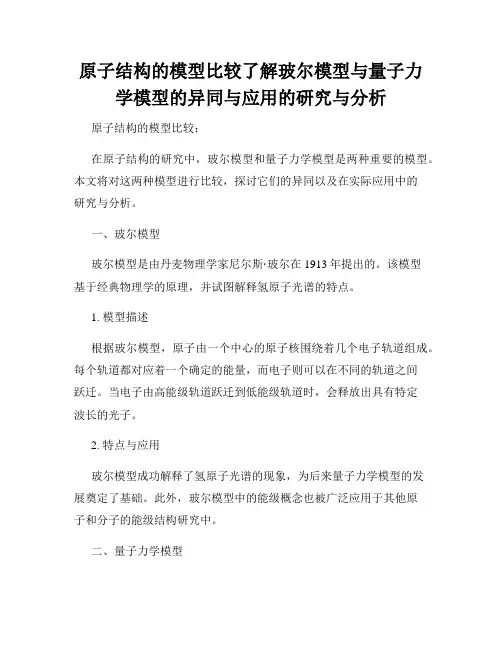 原子结构的模型比较了解玻尔模型与量子力学模型的异同与应用的研究与分析

原子结构的模型比较：

在原子结构的研究中，玻尔模型和量子力学模型是两种重要的模型。本文将对这两种模型进行比较，探讨它们的异同以及在实际应用中的研究与分析。

一、玻尔模型

玻尔模型是由丹麦物理学家尼尔斯·玻尔在 1913 年提出的。该模型基于经典物理学的原理，并试图解释氢原子光谱的特点。

1. 模型描述

根据玻尔模型，原子由一个中心的原子核围绕着几个电子轨道组成。每个轨道都对应着一个确定的能量，而电子则可以在不同的轨道之间跃迁。当电子由高能级轨道跃迁到低能级轨道时，会释放出具有特定波长的光子。

2. 特点与应用

玻尔模型成功解释了氢原子光谱的现象，为后来量子力学模型的发展奠定了基础。此外，玻尔模型中的能级概念也被广泛应用于其他原子和分子的能级结构研究中。

二、量子力学模型